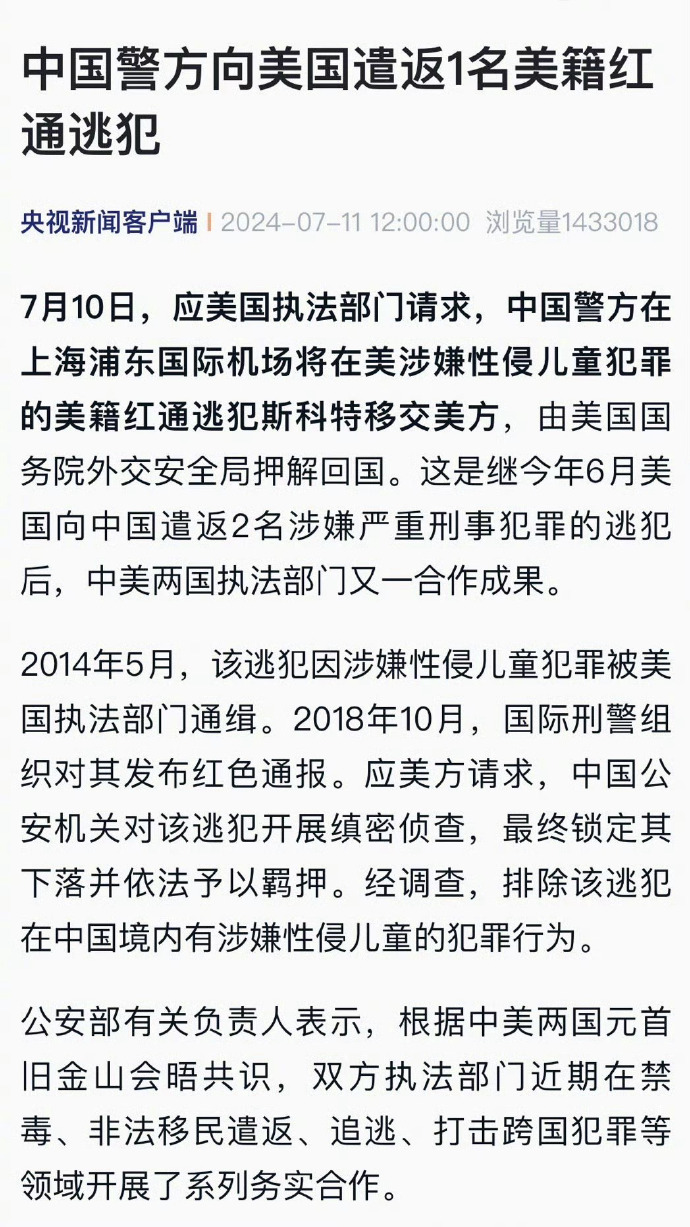 中国警方向美国遣返1名美籍红通逃犯

央视新闻客户端 | 2024-07-11 12:00:00 浏览量1433018

7月10日，应美国执法部门请求，中国警方在上海浦东国际机场将在美涉嫌性侵儿童犯罪的美籍红通逃犯斯科特移交美方，由美国国务院外交安全局押解回国。这是继今年6月美国向中国遣返2名涉嫌严重刑事犯罪的逃犯后，中美两国执法部门又一合作成果。

2014年5月，该逃犯因涉嫌性侵儿童犯罪被美国执法部门通缉。2018年10月，国际刑警组织对其发布红色通报。应美方请求，中国公安机关对该逃犯开展缜密侦查，最终锁定其下落并依法予以羁押。经调查，排除该逃犯在中国境内有涉嫌性侵儿童的犯罪行为。

公安部有关负责人表示，根据中美两国元首旧金山会晤共识，双方执法部门近期在禁毒、非法移民遣返、追逃、打击跨国犯罪等领域开展了系列务实合作。